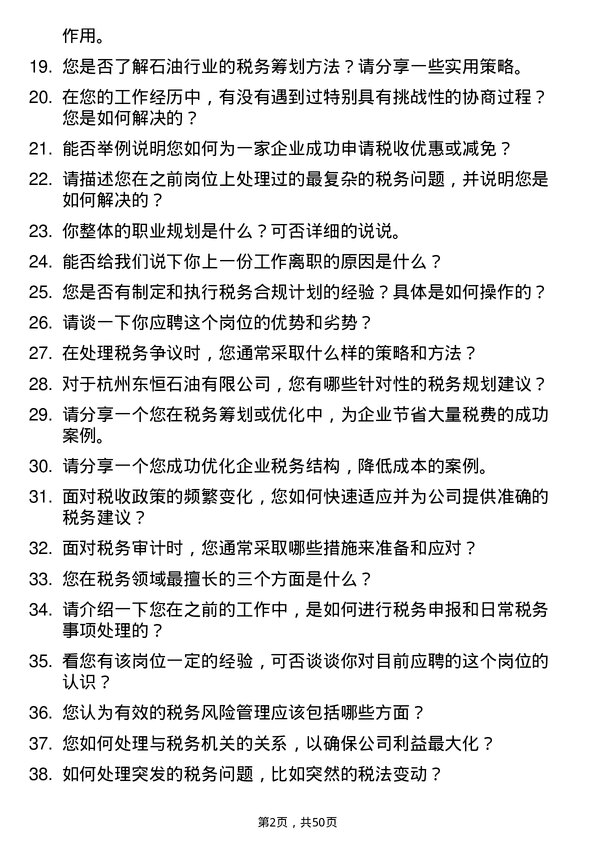 作用。

19. 您是否了解石油行业的税务筹划方法？请分享一些实用策略。

20. 在您的工作经历中，有没有遇到过特别具有挑战性的协商过程？您是如何解决的？

21. 能否举例说明您如何为一家企业成功申请税收优惠或减免？

22. 请描述您在之前岗位上处理过的最复杂的税务问题，并说明您是如何解决的？

23. 你整体的职业规划是什么？可否详细的说说。

24. 能否给我们说下你上一份工作离职的原因是什么？

25. 您是否有制定和执行税务合规计划的经验？具体是如何操作的？

26. 请谈一下你应聘这个岗位的优势和劣势？

27. 在处理税务争议时，您通常采取什么样的策略和方法？

28. 对于杭州东恒石油有限公司，您有哪些针对性的税务规划建议？

29. 请分享一个您在税务筹划或优化中，为企业节省大量税费的成功案例。

30. 请分享一个您成功优化企业税务结构，降低成本的案例。

31. 面对税收政策的频繁变化，您如何快速适应并为公司提供准确的税务建议？

32. 面对税务审计时，您通常采取哪些措施来准备和应对？

33. 您在税务领域最擅长的三个方面是什么？

34. 请介绍一下您在之前的工作中，是如何进行税务申报和日常税务事项处理的？

35. 看您有该岗位一定的经验，可否谈谈你对目前应聘的这个岗位的认识？

36. 您认为有效的税务风险管理应该包括哪些方面？

37. 您如何处理与税务机关的关系，以确保公司利益最大化？

38. 如何处理突发的税务问题，比如突然的税法变动？

第2页，共50页